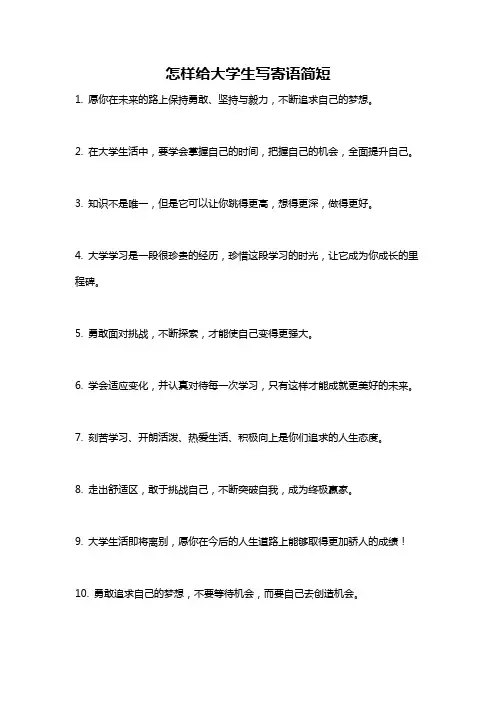 怎样给大学生写寄语简短

1. 愿你在未来的路上保持勇敢、坚持与毅力，不断追求自己的梦想。

2. 在大学生活中，要学会掌握自己的时间，把握自己的机会，全面提升自己。

3. 知识不是唯一，但是它可以让你跳得更高，想得更深，做得更好。

4. 大学学习是一段很珍贵的经历，珍惜这段学习的时光，让它成为你成长的里程碑。

5. 勇敢面对挑战，不断探索，才能使自己变得更强大。

6. 学会适应变化，并认真对待每一次学习，只有这样才能成就更美好的未来。

7. 刻苦学习、开朗活泼、热爱生活、积极向上是你们追求的人生态度。

8. 走出舒适区，敢于挑战自己，不断突破自我，成为终极赢家。

9. 大学生活即将离别，愿你在今后的人生道路上能够取得更加骄人的成绩！

10. 勇敢追求自己的梦想，不要等待机会，而要自己去创造机会。